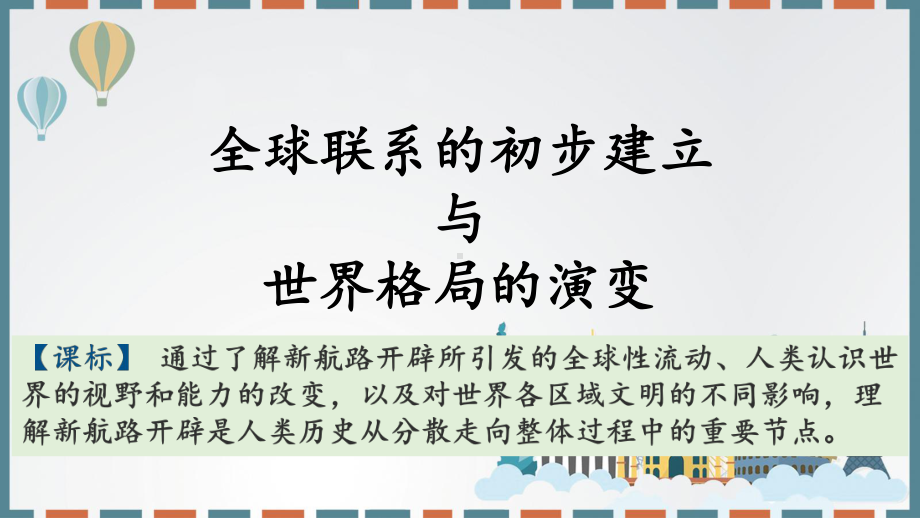 全球联系的初步建立
与
世界格局的演变

【课标】 通过了解新航路开辟所引发的全球性流动、人类认识世界的视野和能力的改变，以及对世界各区域文明的不同影响，理解新航路开辟是人类历史从分散走向整体过程中的重要节点。